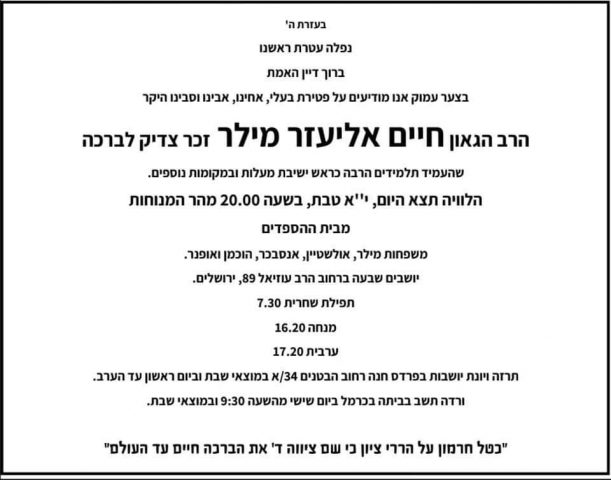 בעזרת ה'

נפלה עטרת ראשנו

ברוך דיין האמת

בצער עמוק אנו מודיעים על פטירת בעלי, אחינו, אבינו וסבינו היקר

הרב הגאון חיים אליעזר מילר זכר צדיק לברכה

שהעמיד תלמידים הרבה כראש ישיבת מעלות ובמקומות נוספים.

הלוויה תצא היום, י"א טבת, בשעה 20.00 מהר המנוחות

מבית ההספדים

משפחות מילר, אולשטיין, אנסבכר, הוכמן ואופנר.

יושבים שבעה ברחוב הרב עוזיאל 89, ירושלים.

תפילת שחרית 7.30

מנחה 16.20

ערבית 17.20

תרזה ויונת יושבות בפרדס חנה רחוב הבטנים 34/א במוצאי שבת וביום ראשון עד הערב.

ורדה תשב בביתה בכרמל ביום שישי מהשעה 9:30 ובמוצאי שבת.

"כטל חרמון על הררי ציון כי שם ציווה ד' את הברכה חיים עד העולם"